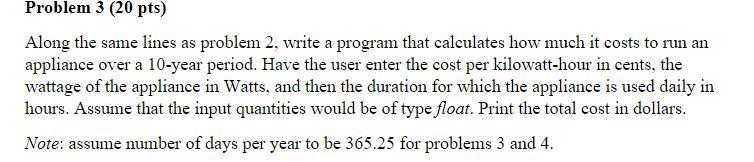 Problem 3 (20 pts)

Along the same lines as problem 2, write a program that calculates how much it costs to run an appliance over a 10-year period. Have the user enter the cost per kilowatt-hour in cents, the wattage of the appliance in Watts, and then the duration for which the appliance is used daily in hours. Assume that the input quantities would be of type float. Print the total cost in dollars.

Note: assume number of days per year to be 365.25 for problems 3 and 4.